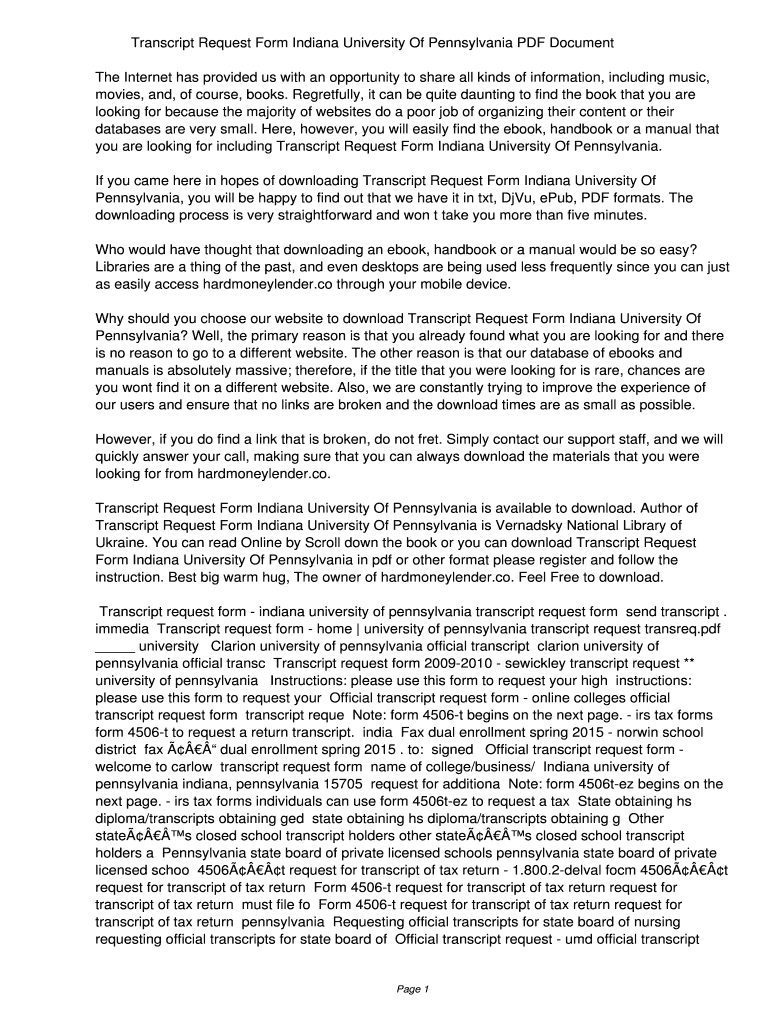 Transcript Request Form Indiana University Of Pennsylvania PDF Document

The Internet has provided us with an opportunity to share all kinds of information, including music, movies, and, of course, books. Regretfully, it can be quite daunting to find the book that you are looking for because the majority of websites do a poor job of organizing their content or their databases are very small. Here, however, you will easily find the ebook, handbook or a manual that you are looking for including Transcript Request Form Indiana University Of Pennsylvania.

If you came here in hopes of downloading Transcript Request Form Indiana University Of Pennsylvania, you will be happy to find out that we have it in txt, DjVu, ePub, PDF formats. The downloading process is very straightforward and won t take you more than five minutes.

Who would have thought that downloading an ebook, handbook or a manual would be so easy? Libraries are a thing of the past, and even desktops are being used less frequently since you can just as easily access hardmoneylender.co through your mobile device.

Why should you choose our website to download Transcript Request Form Indiana University Of Pennsylvania? Well, the primary reason is that you already found what you are looking for and there is no reason to go to a different website. The other reason is that our database of ebooks and manuals is absolutely massive; therefore, if the title that you were looking for is rare, chances are you wont find it on a different website. Also, we are constantly trying to improve the experience of our users and ensure that no links are broken and the download times are as small as possible.

However, if you do find a link that is broken, do not fret. Simply contact our support staff, and we will quickly answer your call, making sure that you can always download the materials that you were looking for from hardmoneylender.co.

Transcript Request Form Indiana University Of Pennsylvania is available to download. Author of Transcript Request Form Indiana University Of Pennsylvania is Vernadsky National Library of Ukraine. You can read Online by Scroll down the book or you can download Transcript Request Form Indiana University Of Pennsylvania in pdf or other format please register and follow the instruction. Best big warm hug, The owner of hardmoneylender.co. Feel Free to download.

Transcript request form - indiana university of pennsylvania transcript request form send transcript . immedia Transcript request form - home | university of pennsylvania transcript request transreq.pdf _____ university Clarion university of pennsylvania official transcript clarion university of pennsylvania official transc Transcript request form 2009-2010 - sewickley transcript request ** university of pennsylvania Instructions: please use this form to request your high instructions: please use this form to request your Official transcript request form - online colleges official transcript request form transcript reque Note: form 4506-t begins on the next page. - irs tax forms form 4506-t to request a return transcript. india Fax dual enrollment spring 2015 - norwin school district fax Ã¢Â€Â“ dual enrollment spring 2015 . to: signed Official transcript request form - welcome to carlow transcript request form name of college/business/ Indiana university of pennsylvania indiana, pennsylvania 15705 request for additiona Note: form 4506t-ez begins on the next page. - irs tax forms individuals can use form 4506t-ez to request a tax State obtaining hs diploma/transcripts obtaining ged state obtaining hs diploma/transcripts obtaining g Other stateÃ¢Â€Â™s closed school transcript holders other stateÃ¢Â€Â™s closed school transcript holders a Pennsylvania state board of private licensed schools pennsylvania state board of private licensed schoo 4506Ã¢Â€Â¢t request for transcript of tax return - 1.800.2-delval focm 4506Ã¢Â€Â¢t request for transcript of tax return Form 4506-t request for transcript of tax return request for transcript of tax return must file fo Form 4506-t request for transcript of tax return request for transcript of tax return pennsylvania Requesting official transcripts for state board of nursing requesting official transcripts for state board of Official transcript request - umd official transcript

Page 1